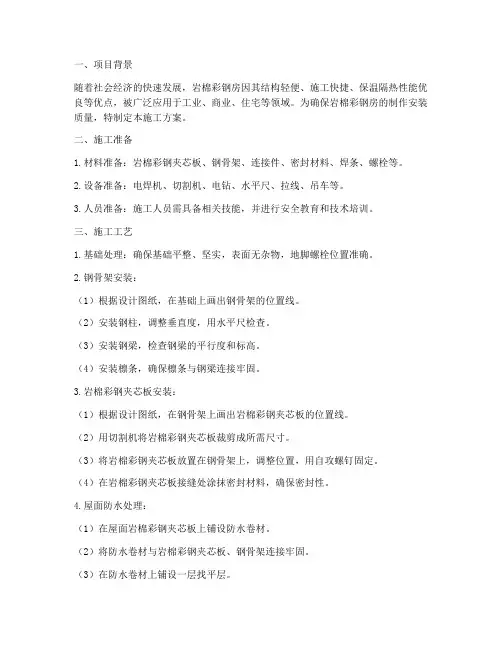 一、项目背景

随着社会经济的快速发展，岩棉彩钢房因其结构轻便、施工快捷、保温隔热性能优良等优点，被广泛应用于工业、商业、住宅等领域。为确保岩棉彩钢房的制作安装质量，特制定本施工方案。

二、施工准备

1. 材料准备：岩棉彩钢夹芯板、钢骨架、连接件、密封材料、焊条、螺栓等。

2. 设备准备：电焊机、切割机、电钻、水平尺、拉线、吊车等。

3. 人员准备：施工人员需具备相关技能，并进行安全教育和技术培训。

三、施工工艺

1. 基础处理：确保基础平整、坚实，表面无杂物，地脚螺栓位置准确。

2. 钢骨架安装：

（1）根据设计图纸，在基础上画出钢骨架的位置线。

（2）安装钢柱，调整垂直度，用水平尺检查。

（3）安装钢梁，检查钢梁的平行度和标高。

（4）安装檩条，确保檩条与钢梁连接牢固。

3. 岩棉彩钢夹芯板安装：

（1）根据设计图纸，在钢骨架上画出岩棉彩钢夹芯板的位置线。

（2）用切割机将岩棉彩钢夹芯板裁剪成所需尺寸。

（3）将岩棉彩钢夹芯板放置在钢骨架上，调整位置，用自攻螺钉固定。

（4）在岩棉彩钢夹芯板接缝处涂抹密封材料，确保密封性。

4. 屋面防水处理：

（1）在屋面岩棉彩钢夹芯板上铺设防水卷材。

（2）将防水卷材与岩棉彩钢夹芯板、钢骨架连接牢固。

（3）在防水卷材上铺设一层找平层。